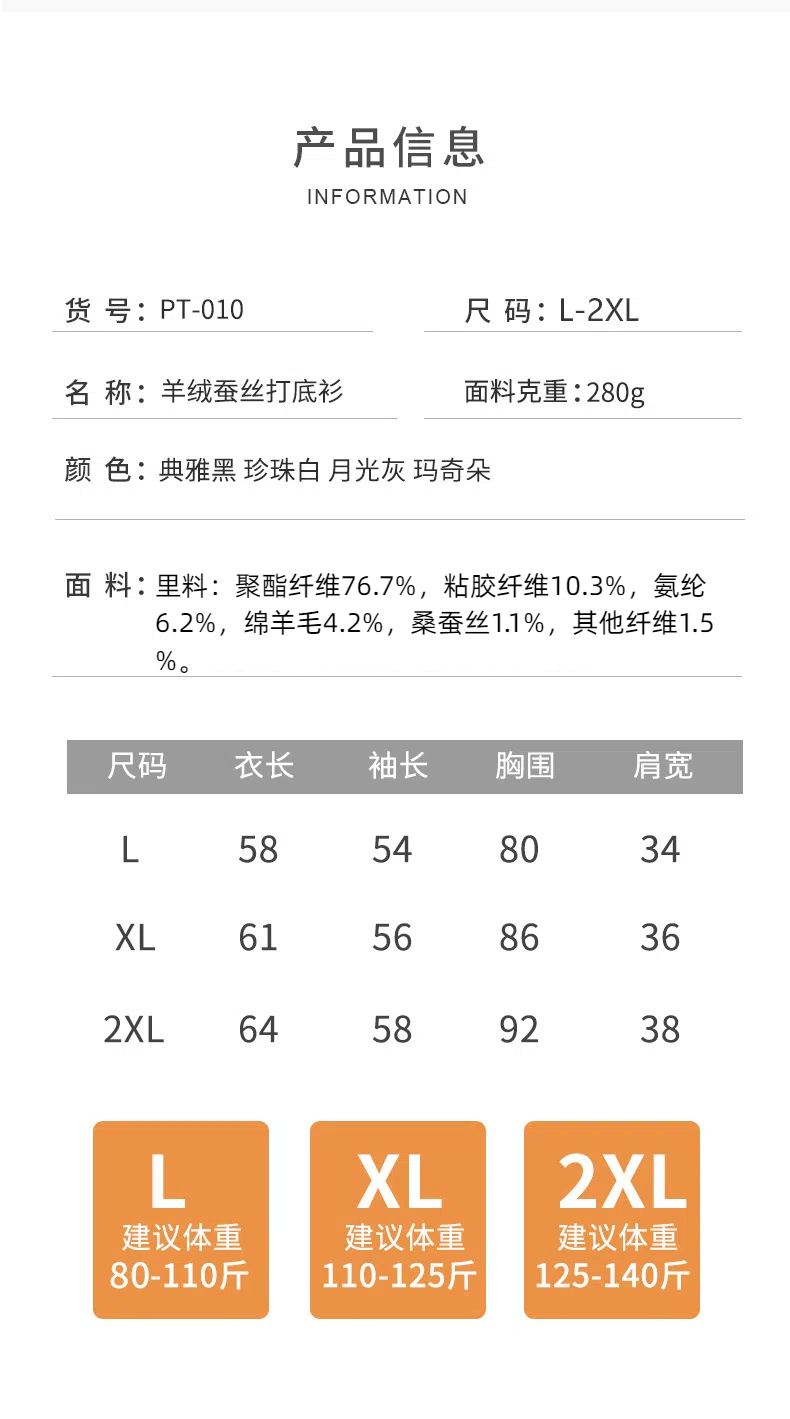 产品信息
INFORMATION

货 号：PT-010

尺 码：L-2XL

名 称：羊绒蚕丝打底衫

面料克重：280g

颜 色：典雅黑 珍珠白 月光灰 玛奇朵

面 料：里料：聚酯纤维76.7%，粘胶纤维10.3%，氨纶6.2%，绵羊毛4.2%，桑蚕丝1.1%，其他纤维1.5%。

| 尺码 | 衣长 | 袖长 | 胸围 | 肩宽 |
|---|---|---|---|---|
| L | 58 | 54 | 80 | 34 |
| XL | 61 | 56 | 86 | 36 |
| 2XL | 64 | 58 | 92 | 38 |

L
建议体重
80-110斤

XL
建议体重
110-125斤

2XL
建议体重
125-140斤